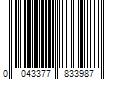 0 043377 833987